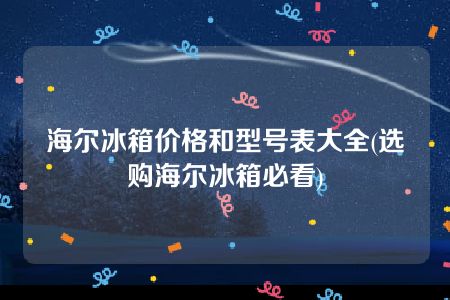 海尔冰箱价格和型号表大全(选购海尔冰箱必看)